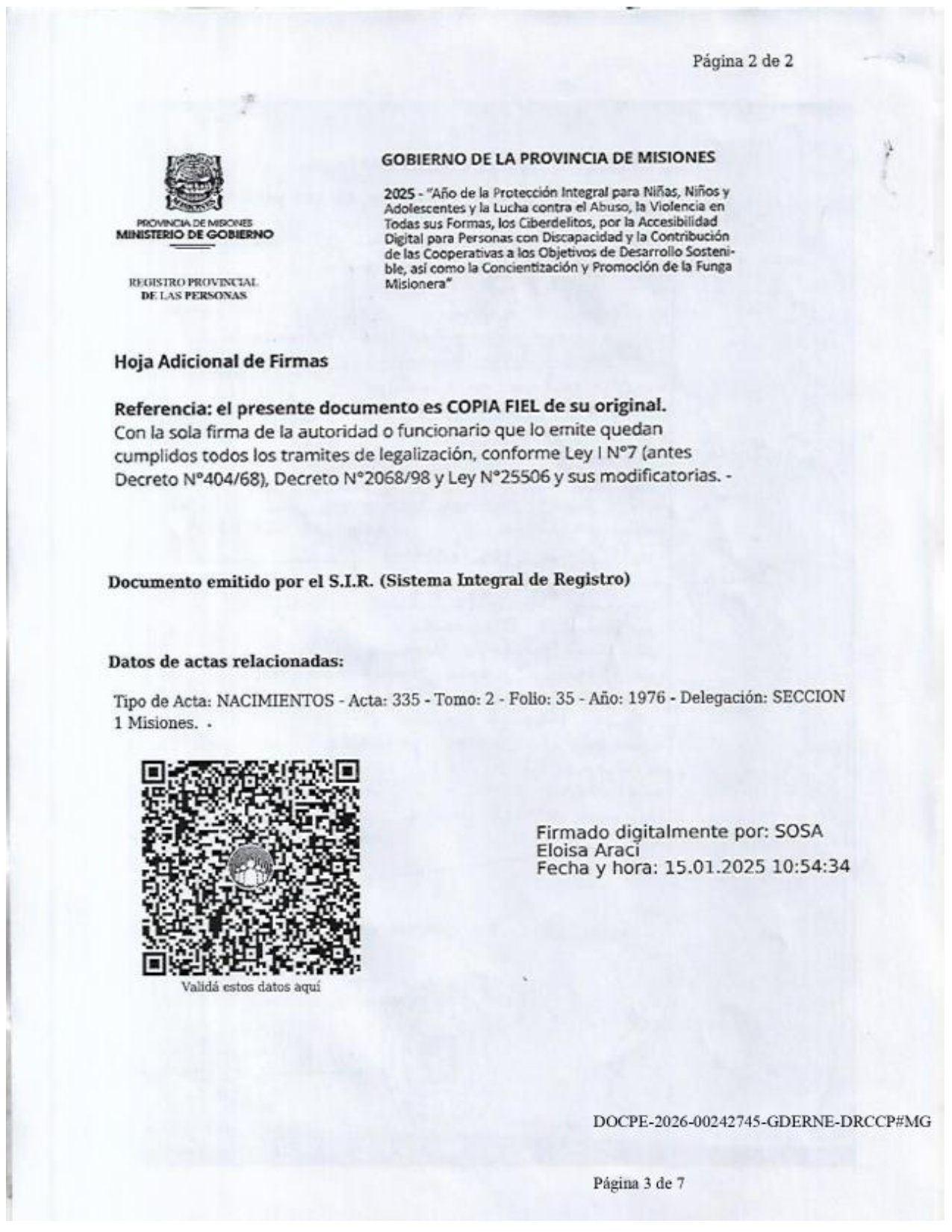 Página 2 de 2

PROVINCIA DE MISIONES
MINISTERIO DE GOBIERNO

REGISTRO PROVINCIAL DE LAS PERSONAS

GOBIERNO DE LA PROVINCIA DE MISIONES

2025 - "Año de la Protección Integral para Niñas, Niños y Adolescentes y la Lucha contra el Abuso, la Violencia en Todas sus Formas, los Ciberdelitos, por la Accesibilidad Digital para Personas con Discapacidad y la Contribución de las Cooperativas a los Objetivos de Desarrollo Sostenible, así como la Concientización y Promoción de la Funga Misionera"

Hoja Adicional de Firmas

Referencia: el presente documento es COPIA FIEL de su original.
Con la sola firma de la autoridad o funcionario que lo emite quedan cumplidos todos los tramites de legalización, conforme Ley I N°7 (antes Decreto N°404/68), Decreto N°2068/98 y Ley N°25506 y sus modificatorias. -

Documento emitido por el S.I.R. (Sistema Integral de Registro)

Datos de actas relacionadas:

Tipo de Acta: NACIMIENTOS - Acta: 335 - Tomo: 2 - Folio: 35 - Año: 1976 - Delegación: SECCION 1 Misiones. -

Validá estos datos aquí

Firmado digitalmente por: SOSA Eloisa Araci
Fecha y hora: 15.01.2025 10:54:34

DOCPE-2026-00242745-GDERNE-DRCCP#MG

Página 3 de 7